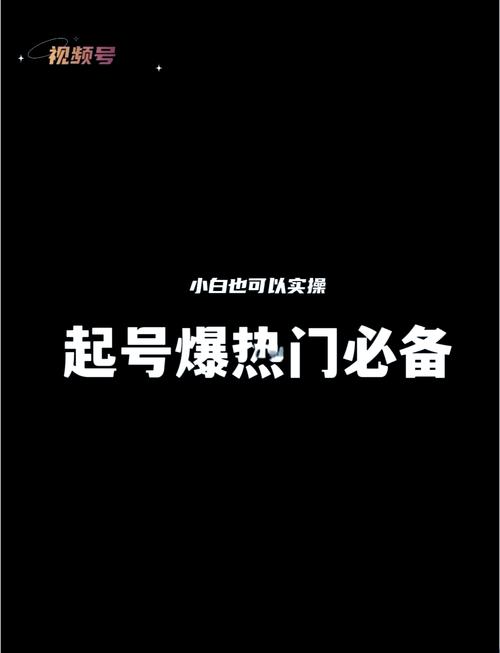 视频号

小白也可以实操

起号爆热门必备